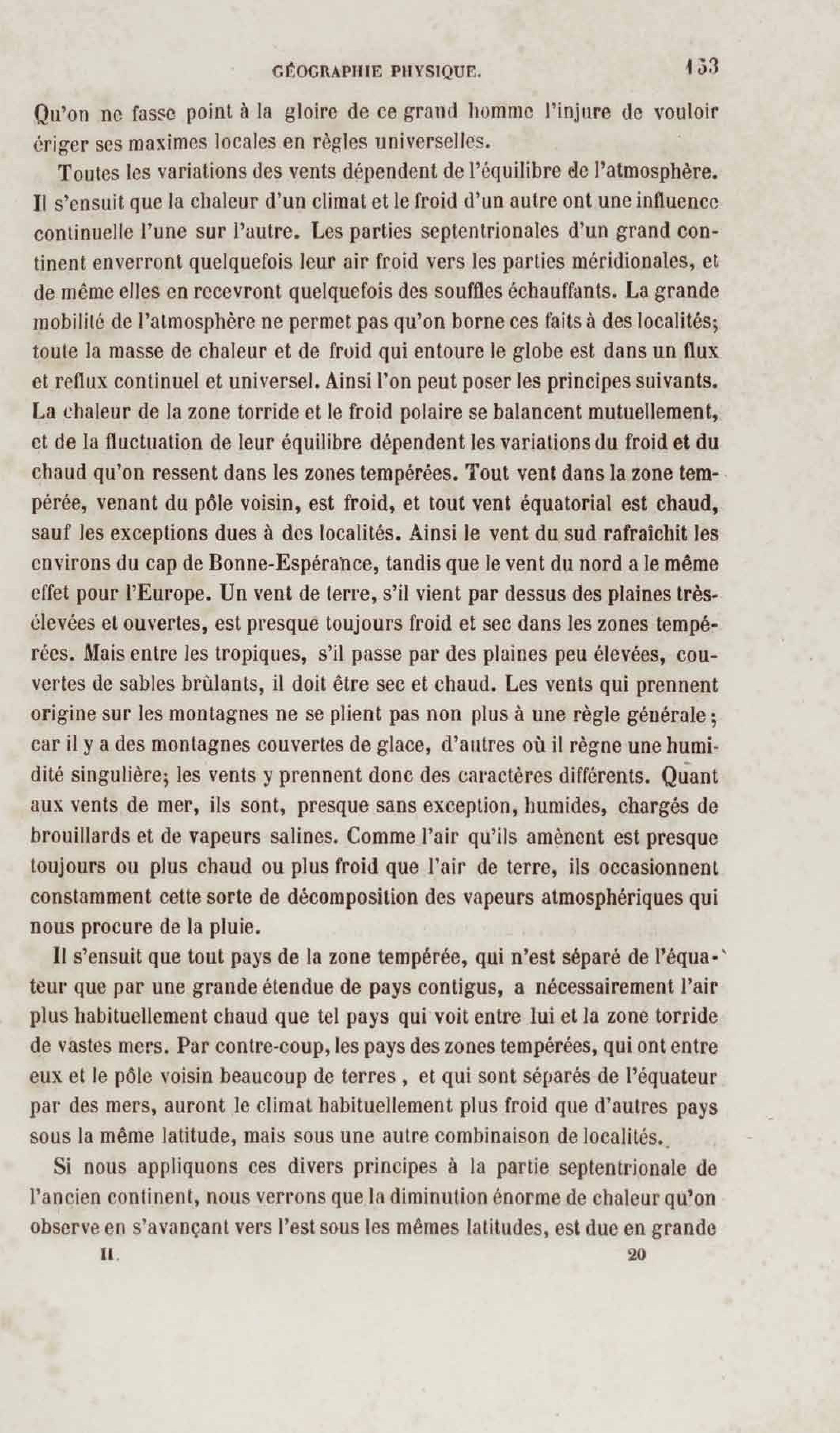 GÉOGRAPHIE PHYSIQUE. 153

Qu'on ne fasse point à la gloire de ce grand homme l'injure de vouloir ériger ses maximes locales en règles universelles.

Toutes les variations des vents dépendent de l'équilibre de l'atmosphère. Il s'ensuit que la chaleur d'un climat et le froid d'un autre ont une influence continuelle l'une sur l'autre. Les parties septentrionales d'un grand continent enverront quelquefois leur air froid vers les parties méridionales, et de même elles en recevront quelquefois des souffles échauffants. La grande mobilité de l'atmosphère ne permet pas qu'on borne ces faits à des localités; toute la masse de chaleur et de froid qui entoure le globe est dans un flux et reflux continuel et universel. Ainsi l'on peut poser les principes suivants. La chaleur de la zone torride et le froid polaire se balancent mutuellement, et de la fluctuation de leur équilibre dépendent les variations du froid et du chaud qu'on ressent dans les zones tempérées. Tout vent dans la zone tempérée, venant du pôle voisin, est froid, et tout vent équatorial est chaud, sauf les exceptions dues à des localités. Ainsi le vent du sud rafraîchit les environs du cap de Bonne-Espérance, tandis que le vent du nord a le même effet pour l'Europe. Un vent de terre, s'il vient par dessus des plaines très-élevées et ouvertes, est presque toujours froid et sec dans les zones tempérées. Mais entre les tropiques, s'il passe par des plaines peu élevées, couvertes de sables brûlants, il doit être sec et chaud. Les vents qui prennent origine sur les montagnes ne se plient pas non plus à une règle générale; car il y a des montagnes couvertes de glace, d'autres où il règne une humidité singulière; les vents y prennent donc des caractères différents. Quant aux vents de mer, ils sont, presque sans exception, humides, chargés de brouillards et de vapeurs salines. Comme l'air qu'ils amènent est presque toujours ou plus chaud ou plus froid que l'air de terre, ils occasionnent constamment cette sorte de décomposition des vapeurs atmosphériques qui nous procure de la pluie.

Il s'ensuit que tout pays de la zone tempérée, qui n'est séparé de l'équateur que par une grande étendue de pays contigus, a nécessairement l'air plus habituellement chaud que tel pays qui voit entre lui et la zone torride de vastes mers. Par contre-coup, les pays des zones tempérées, qui ont entre eux et le pôle voisin beaucoup de terres, et qui sont séparés de l'équateur par des mers, auront le climat habituellement plus froid que d'autres pays sous la même latitude, mais sous une autre combinaison de localités.

Si nous appliquons ces divers principes à la partie septentrionale de l'ancien continent, nous verrons que la diminution énorme de chaleur qu'on observe en s'avançant vers l'est sous les mêmes latitudes, est due en grande

II. 20